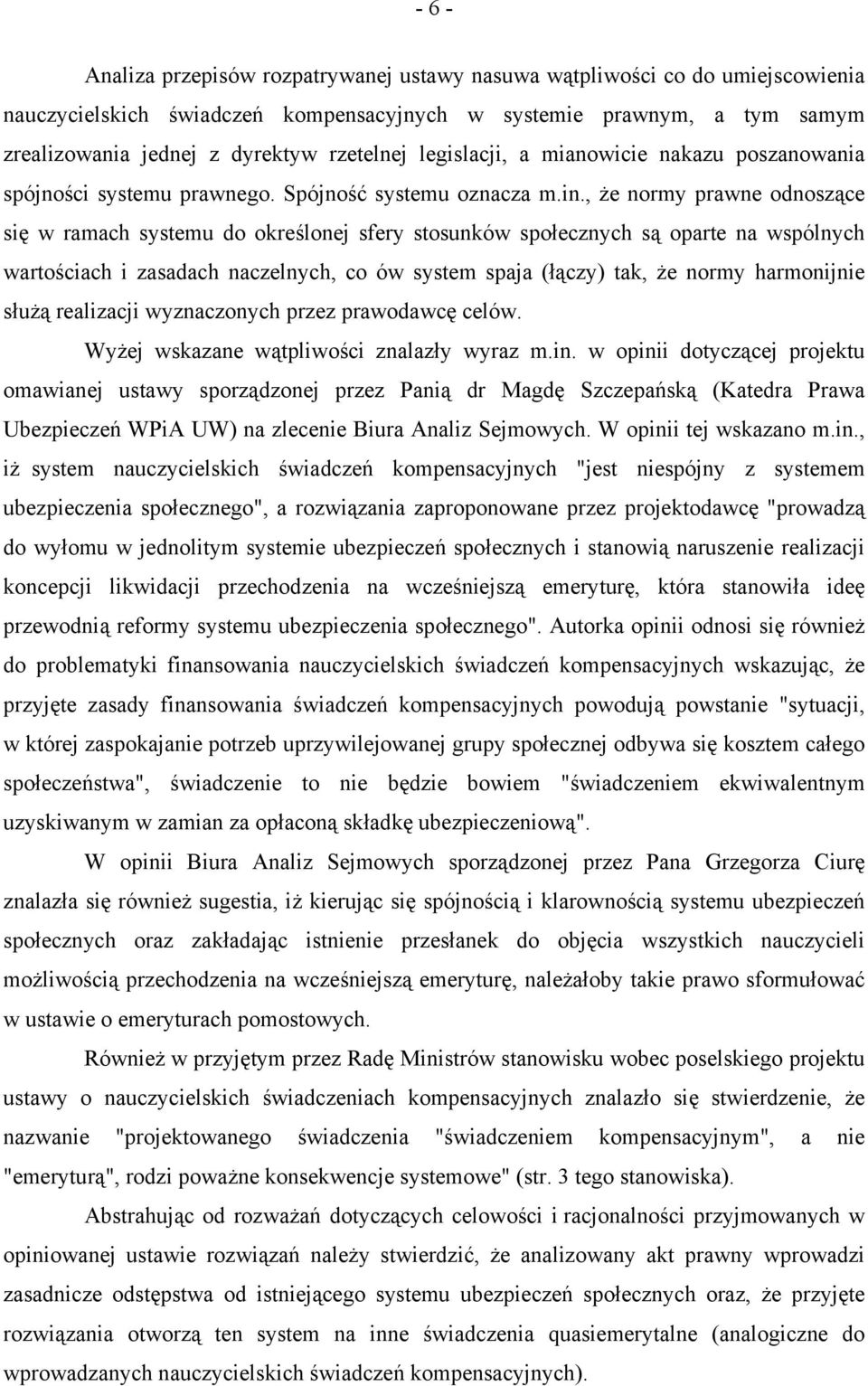 - 6 -

Analiza przepisów rozpatrywanej ustawy nasuwa wątpliwości co do umiejscowienia nauczycielskich świadczeń kompensacyjnych w systemie prawnym, a tym samym zrealizowania jednej z dyrektyw rzetelnej legislacji, a mianowicie nakazu poszanowania spójności systemu prawnego. Spójność systemu oznacza m.in., że normy prawne odnoszące się w ramach systemu do określonej sfery stosunków społecznych są oparte na wspólnych wartościach i zasadach naczelnych, co ów system spaja (łączy) tak, że normy harmonijnie służą realizacji wyznaczonych przez prawodawcę celów.

Wyżej wskazane wątpliwości znalazły wyraz m.in. w opinii dotyczącej projektu omawianej ustawy sporządzonej przez Panią dr Magdę Szczepańską (Katedra Prawa Ubezpieczeń WPiA UW) na zlecenie Biura Analiz Sejmowych. W opinii tej wskazano m.in., iż system nauczycielskich świadczeń kompensacyjnych "jest niespójny z systemem ubezpieczenia społecznego", a rozwiązania zaproponowane przez projektodawcę "prowadzą do wyłomu w jednolitym systemie ubezpieczeń społecznych i stanowią naruszenie realizacji koncepcji likwidacji przechodzenia na wcześniejszą emeryturę, która stanowiła ideę przewodnią reformy systemu ubezpieczenia społecznego". Autorka opinii odnosi się również do problematyki finansowania nauczycielskich świadczeń kompensacyjnych wskazując, że przyjęte zasady finansowania świadczeń kompensacyjnych powodują powstanie "sytuacji, w której zaspokajanie potrzeb uprzywilejowanej grupy społecznej odbywa się kosztem całego społeczeństwa", świadczenie to nie będzie bowiem "świadczeniem ekwiwalentnym uzyskiwanym w zamian za opłaconą składkę ubezpieczeniową".

W opinii Biura Analiz Sejmowych sporządzonej przez Pana Grzegorza Ciurę znalazła się również sugestia, iż kierując się spójnością i klarownością systemu ubezpieczeń społecznych oraz zakładając istnienie przesłanek do objęcia wszystkich nauczycieli możliwością przechodzenia na wcześniejszą emeryturę, należałoby takie prawo sformułować w ustawie o emeryturach pomostowych.

Również w przyjętym przez Radę Ministrów stanowisku wobec poselskiego projektu ustawy o nauczycielskich świadczeniach kompensacyjnych znalazło się stwierdzenie, że nazwanie "projektowanego świadczenia "świadczeniem kompensacyjnym", a nie "emeryturą", rodzi poważne konsekwencje systemowe" (str. 3 tego stanowiska).

Abstrahując od rozważań dotyczących celowości i racjonalności przyjmowanych w opiniowanej ustawie rozwiązań należy stwierdzić, że analizowany akt prawny wprowadzi zasadnicze odstępstwa od istniejącego systemu ubezpieczeń społecznych oraz, że przyjęte rozwiązania otworzą ten system na inne świadczenia quasiemerytalne (analogiczne do wprowadzanych nauczycielskich świadczeń kompensacyjnych).